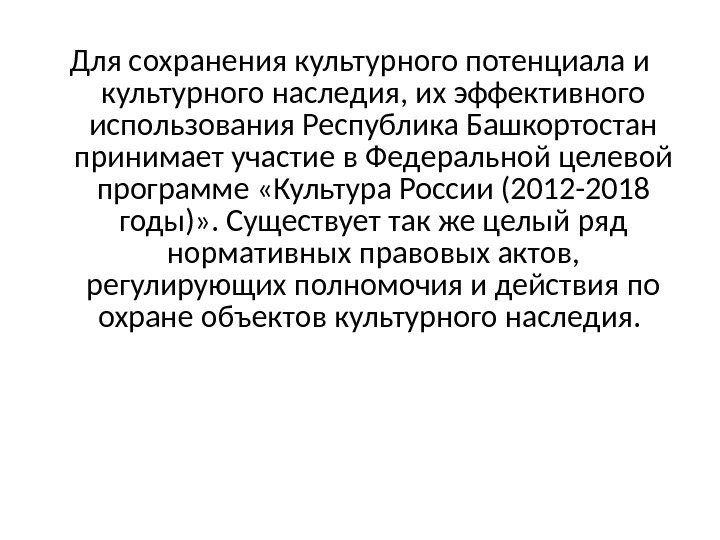 Для сохранения культурного потенциала и культурного наследия, их эффективного использования Республика Башкортостан принимает участие в Федеральной целевой программе «Культура России (2012-2018 годы)». Существует так же целый ряд нормативных правовых актов, регулирующих полномочия и действия по охране объектов культурного наследия.